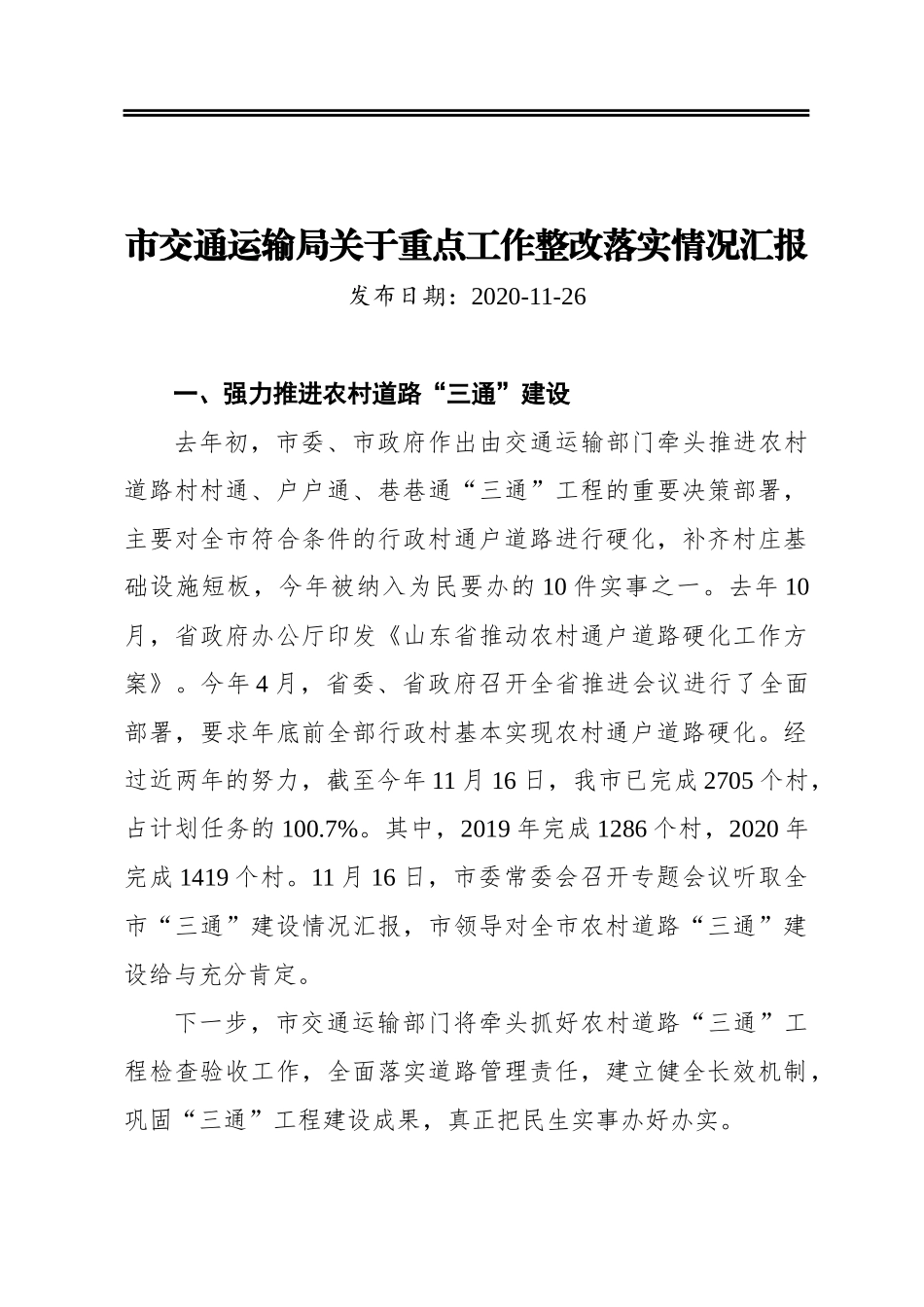 市交通运输局关于重点工作整改落实情况汇报

发布日期：2020-11-26

一、强力推进农村道路“三通”建设

去年初，市委、市政府作出由交通运输部门牵头推进农村道路村村通、户户通、巷巷通“三通”工程的重要决策部署，主要对全市符合条件的行政村通户道路进行硬化，补齐村庄基础设施短板，今年被纳入为民要办的10件实事之一。去年10月，省政府办公厅印发《山东省推动农村通户道路硬化工作方案》。今年4月，省委、省政府召开全省推进会议进行了全面部署，要求年底前全部行政村基本实现农村通户道路硬化。经过近两年的努力，截至今年11月16日，我市已完成2705个村，占计划任务的100.7%。其中，2019年完成1286个村，2020年完成1419个村。11月16日，市委常委会召开专题会议听取全市“三通”建设情况汇报，市领导对全市农村道路“三通”建设给与充分肯定。

下一步，市交通运输部门将牵头抓好农村道路“三通”工程检查验收工作，全面落实道路管理责任，建立健全长效机制，巩固“三通”工程建设成果，真正把民生实事办好办实。